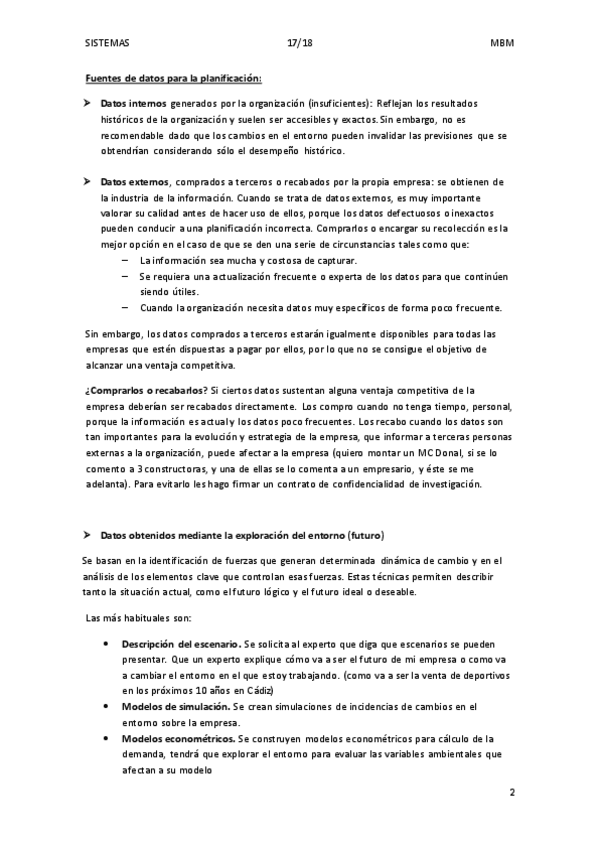 SISTEMAS 17/18 MBM

Fuentes de datos para la planificación:

➤ Datos internos generados por la organización (insuficientes): Reflejan los resultados históricos de la organización y suelen ser accesibles y exactos. Sin embargo, no es recomendable dado que los cambios en el entorno pueden invalidar las previsiones que se obtendrían considerando sólo el desempeño histórico.

➤ Datos externos, comprados a terceros o recabados por la propia empresa: se obtienen de la industria de la información. Cuando se trata de datos externos, es muy importante valorar su calidad antes de hacer uso de ellos, porque los datos defectuosos o inexactos pueden conducir a una planificación incorrecta. Comprarlos o encargar su recolección es la mejor opción en el caso de que se den una serie de circunstancias tales como que:
– La información sea mucha y costosa de capturar.
– Se requiera una actualización frecuente o experta de los datos para que continúen siendo útiles.
– Cuando la organización necesita datos muy específicos de forma poco frecuente.

Sin embargo, los datos comprados a terceros estarán igualmente disponibles para todas las empresas que estén dispuestas a pagar por ellos, por lo que no se consigue el objetivo de alcanzar una ventaja competitiva.

¿Comprarlos o recabarlos? Si ciertos datos sustentan alguna ventaja competitiva de la empresa deberían ser recabados directamente. Los compro cuando no tenga tiempo, personal, porque la información es actual y los datos poco frecuentes. Los recabo cuando los datos son tan importantes para la evolución y estrategia de la empresa, que informar a terceras personas externas a la organización, puede afectar a la empresa (quiero montar un MC Donal, si se lo comento a 3 constructoras, y una de ellas se lo comenta a un empresario, y éste se me adelanta). Para evitarlo les hago firmar un contrato de confidencialidad de investigación.

➤ Datos obtenidos mediante la exploración del entorno (futuro)

Se basan en la identificación de fuerzas que generan determinada dinámica de cambio y en el análisis de los elementos clave que controlan esas fuerzas. Estas técnicas permiten describir tanto la situación actual, como el futuro lógico y el futuro ideal o deseable.

Las más habituales son:

• Descripción del escenario. Se solicita al experto que diga que escenarios se pueden presentar. Que un experto explique cómo va a ser el futuro de mi empresa o como va a cambiar el entorno en el que estoy trabajando. (como va a ser la venta de deportivos en los próximos 10 años en Cádiz)
• Modelos de simulación. Se crean simulaciones de incidencias de cambios en el entorno sobre la empresa.
• Modelos econométricos. Se construyen modelos econométricos para cálculo de la demanda, tendrá que explorar el entorno para evaluar las variables ambientales que afectan a su modelo

2